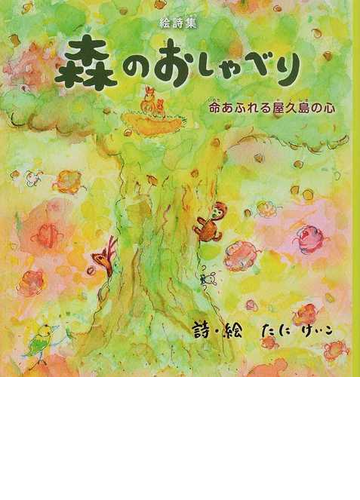 絵詩集
森のおしゃべり
命あふれる屋久島の心

詩・絵　たに けいこ